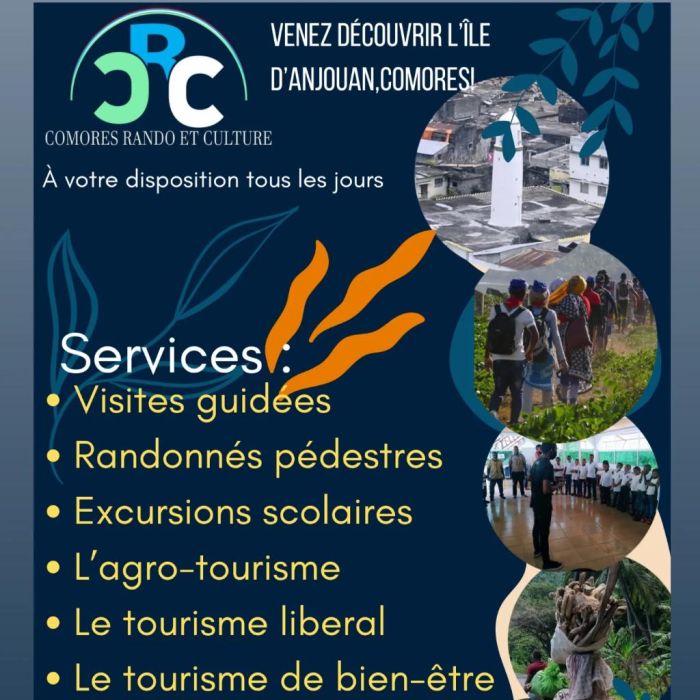 CRC
COMORES RANDO ET CULTURE

VENEZ DÉCOUVRIR L'ÎLE D'ANJOUAN,COMORES!

À votre disposition tous les jours

Services :
• Visites guidées
• Randonnés pédestres
• Excursions scolaires
• L'agro-tourisme
• Le tourisme liberal
• Le tourisme de bien-être